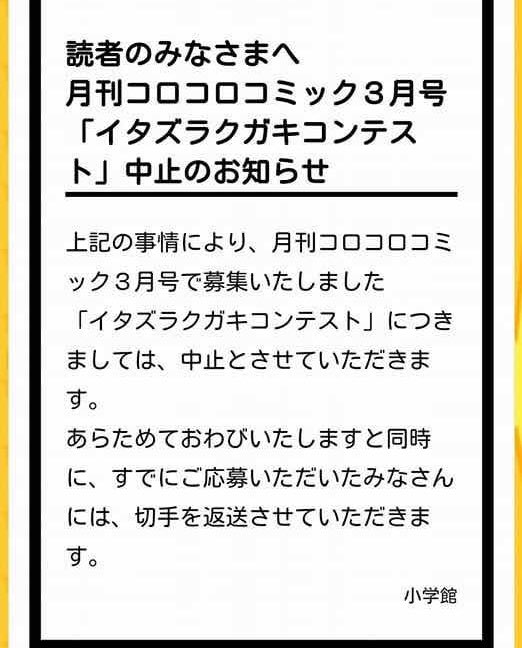 読者のみなさまへ
月刊コロコロコミック３月号「イタズラクガキコンテスト」中止のお知らせ

上記の事情により、月刊コロコロコミック３月号で募集いたしました「イタズラクガキコンテスト」につきましては、中止とさせていただきます。
あらためておわびいたしますと同時に、すでにご応募いただいたみなさんには、切手を返送させていただきます。

小学館